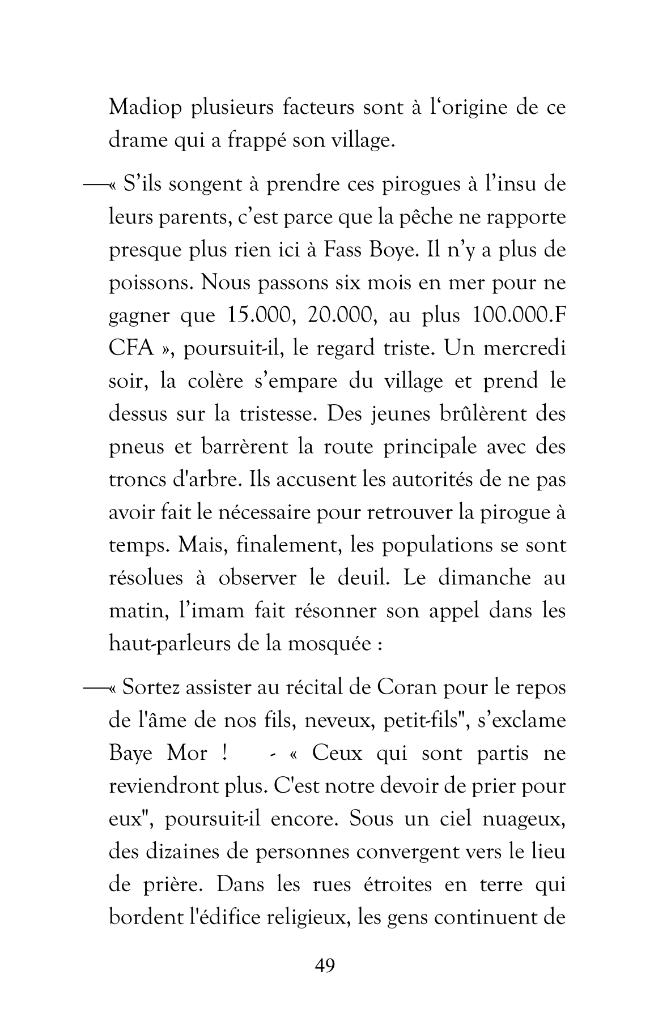 Madiop plusieurs facteurs sont à l'origine de ce drame qui a frappé son village.

—« S'ils songent à prendre ces pirogues à l'insu de leurs parents, c'est parce que la pêche ne rapporte presque plus rien ici à Fass Boye. Il n'y a plus de poissons. Nous passons six mois en mer pour ne gagner que 15.000, 20.000, au plus 100.000.F CFA », poursuit-il, le regard triste. Un mercredi soir, la colère s'empare du village et prend le dessus sur la tristesse. Des jeunes brûlèrent des pneus et barrèrent la route principale avec des troncs d'arbre. Ils accusent les autorités de ne pas avoir fait le nécessaire pour retrouver la pirogue à temps. Mais, finalement, les populations se sont résolues à observer le deuil. Le dimanche au matin, l'imam fait résonner son appel dans les haut-parleurs de la mosquée :

—« Sortez assister au récital de Coran pour le repos de l'âme de nos fils, neveux, petit-fils", s'exclame Baye Mor ! - « Ceux qui sont partis ne reviendront plus. C'est notre devoir de prier pour eux", poursuit-il encore. Sous un ciel nuageux, des dizaines de personnes convergent vers le lieu de prière. Dans les rues étroites en terre qui bordent l'édifice religieux, les gens continuent de

49